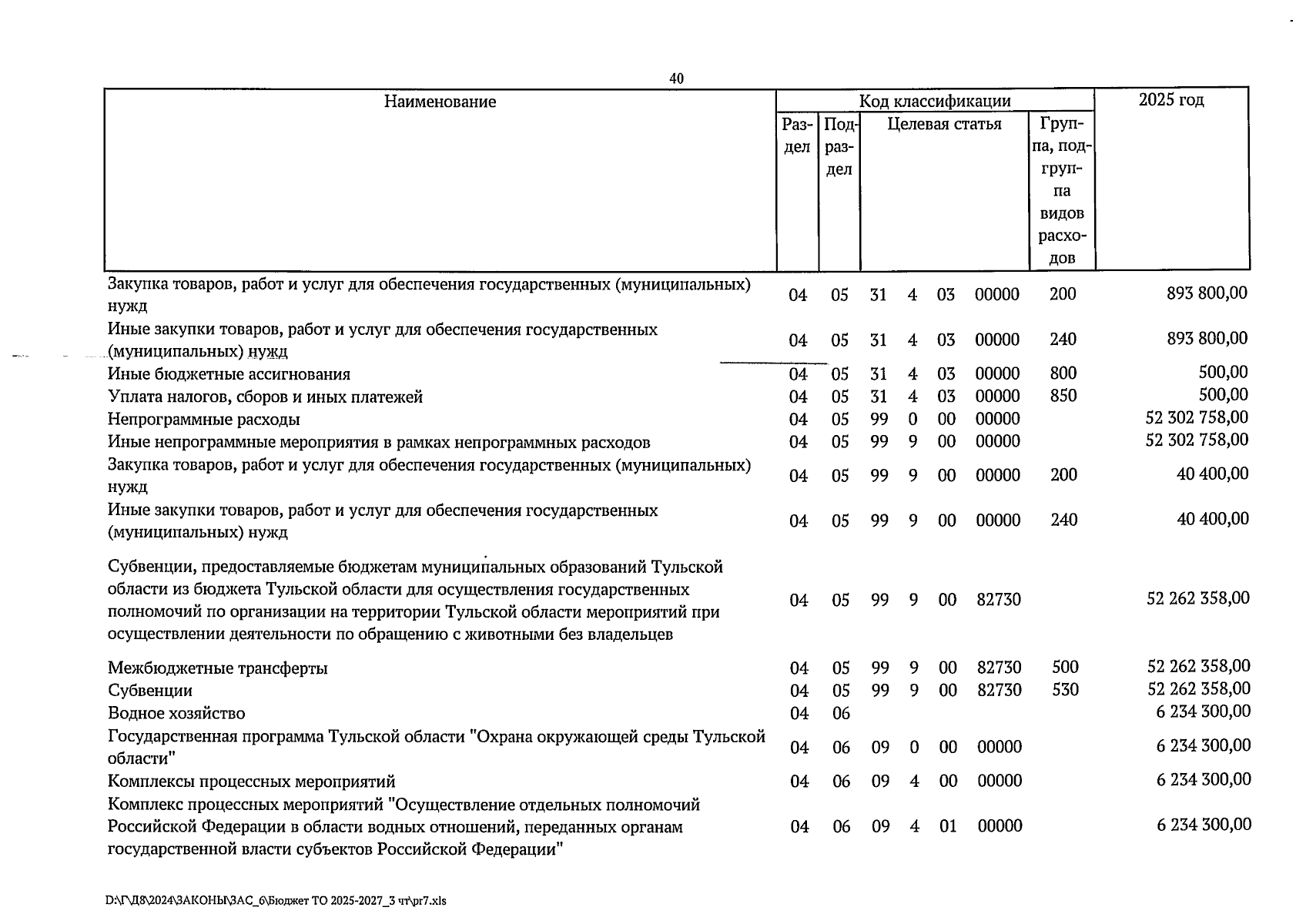 40

| Наименование | Код классификации | | | | | | | 2025 год |
|---|---|---|---|---|---|---|---|---|
| | Раздел | Подраздел | Целевая статья | | | | Группа, подгруппа видов расходов | |
| Закупка товаров, работ и услуг для обеспечения государственных (муниципальных) нужд | 04 | 05 | 31 | 4 | 03 | 00000 | 200 | 893 800,00 |
| Иные закупки товаров, работ и услуг для обеспечения государственных (муниципальных) нужд | 04 | 05 | 31 | 4 | 03 | 00000 | 240 | 893 800,00 |
| Иные бюджетные ассигнования | 04 | 05 | 31 | 4 | 03 | 00000 | 800 | 500,00 |
| Уплата налогов, сборов и иных платежей | 04 | 05 | 31 | 4 | 03 | 00000 | 850 | 500,00 |
| Непрограммные расходы | 04 | 05 | 99 | 0 | 00 | 00000 | | 52 302 758,00 |
| Иные непрограммные мероприятия в рамках непрограммных расходов | 04 | 05 | 99 | 9 | 00 | 00000 | | 52 302 758,00 |
| Закупка товаров, работ и услуг для обеспечения государственных (муниципальных) нужд | 04 | 05 | 99 | 9 | 00 | 00000 | 200 | 40 400,00 |
| Иные закупки товаров, работ и услуг для обеспечения государственных (муниципальных) нужд | 04 | 05 | 99 | 9 | 00 | 00000 | 240 | 40 400,00 |
| Субвенции, предоставляемые бюджетам муниципальных образований Тульской области из бюджета Тульской области для осуществления государственных полномочий по организации на территории Тульской области мероприятий при осуществлении деятельности по обращению с животными без владельцев | 04 | 05 | 99 | 9 | 00 | 82730 | | 52 262 358,00 |
| Межбюджетные трансферты | 04 | 05 | 99 | 9 | 00 | 82730 | 500 | 52 262 358,00 |
| Субвенции | 04 | 05 | 99 | 9 | 00 | 82730 | 530 | 52 262 358,00 |
| Водное хозяйство | 04 | 06 | | | | | | 6 234 300,00 |
| Государственная программа Тульской области "Охрана окружающей среды Тульской области" | 04 | 06 | 09 | 0 | 00 | 00000 | | 6 234 300,00 |
| Комплексы процессных мероприятий | 04 | 06 | 09 | 4 | 00 | 00000 | | 6 234 300,00 |
| Комплекс процессных мероприятий "Осуществление отдельных полномочий Российской Федерации в области водных отношений, переданных органам государственной власти субъектов Российской Федерации" | 04 | 06 | 09 | 4 | 01 | 00000 | | 6 234 300,00 |

D:\Г\Д8\2024\ЗАКОНЫ\ЗАС_6\Бюджет ТО 2025-2027_3 чт\pr7.xls